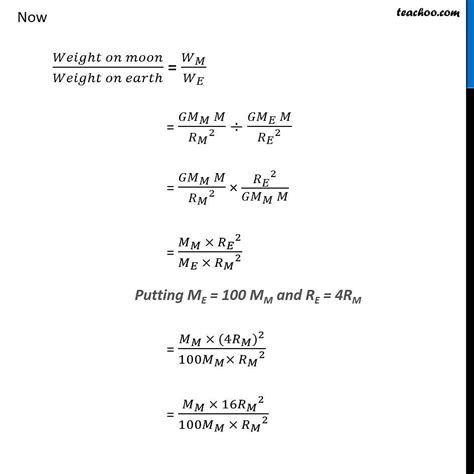 Now

teachoo.com

$\frac{Weight\ on\ moon}{Weight\ on\ earth} = \frac{W_M}{W_E}$

$= \frac{GM_M\ M}{{R_M}^2} \div \frac{GM_E\ M}{{R_E}^2}$

$= \frac{GM_M\ M}{{R_M}^2} \times \frac{{R_E}^2}{GM_M\ M}$

$= \frac{M_M \times {R_E}^2}{M_E \times {R_M}^2}$

Putting $M_E$ = 100 $M_M$ and $R_E$ = $4R_M$

$= \frac{M_M \times (4R_M)^2}{100M_M \times {R_M}^2}$

$= \frac{M_M \times 16{R_M}^2}{100M_M \times {R_M}^2}$